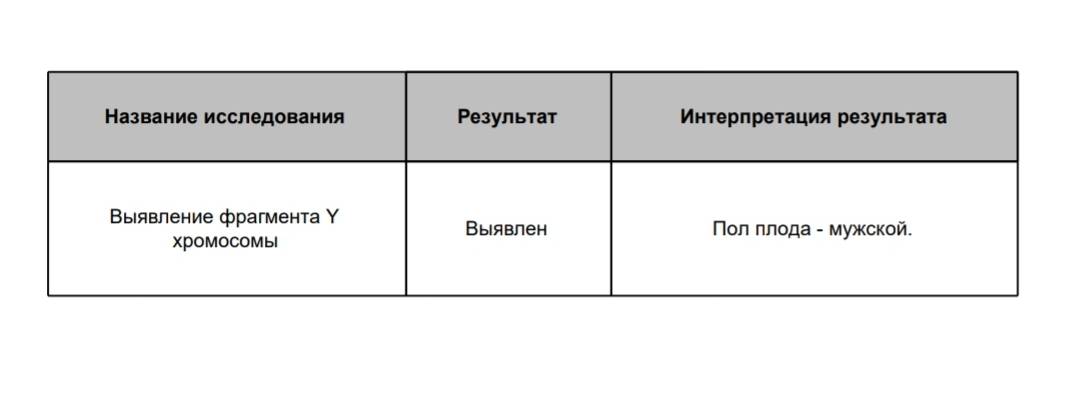 | Название исследования | Результат | Интерпретация результата |
|---|---|---|
| Выявление фрагмента Y хромосомы | Выявлен | Пол плода - мужской. |